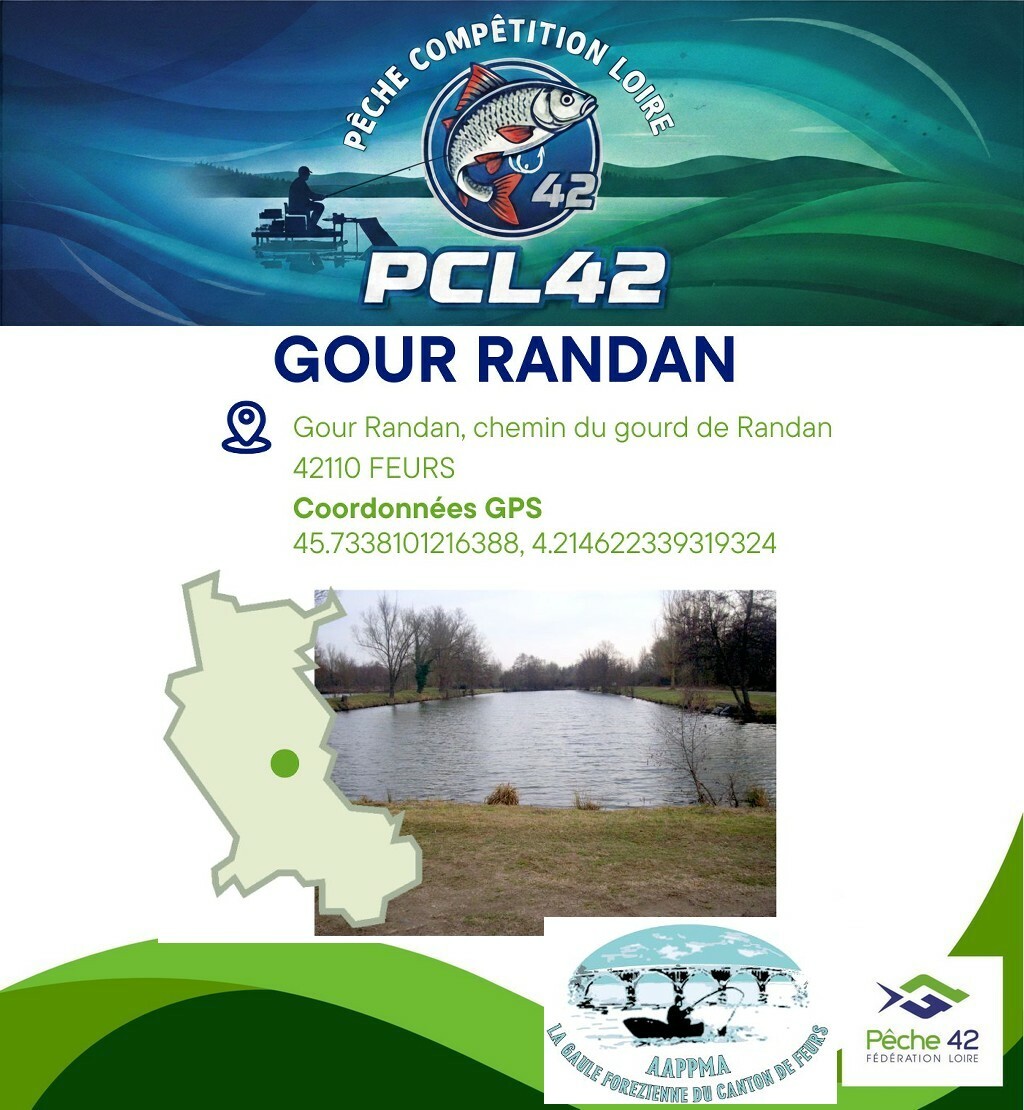 PÊCHE COMPÊTITION LOIRE
42
PCL42

GOUR RANDAN

Gour Randan, chemin du gourd de Randan
42110 FEURS

Coordonnées GPS
45.7338101216388, 4.214622339319324

AAPPMA
LA GAULE FOREZIENNE DU CANTON DE FEURS

Pêche 42
FÉDÉRATION LOIRE